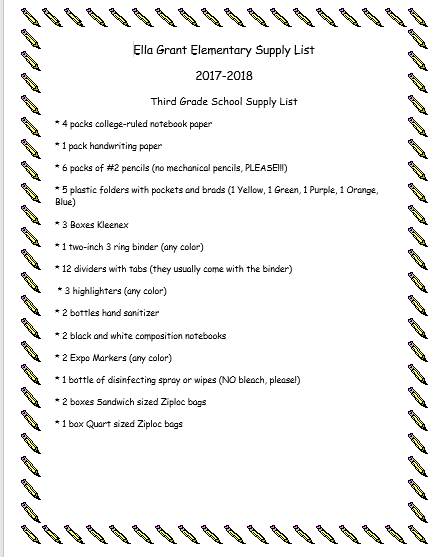 Ella Grant Elementary Supply List

2017-2018

Third Grade School Supply List

* 4 packs college-ruled notebook paper

* 1 pack handwriting paper

* 6 packs of #2 pencils (no mechanical pencils, PLEASE!!!)

* 5 plastic folders with pockets and brads (1 Yellow, 1 Green, 1 Purple, 1 Orange, Blue)

* 3 Boxes Kleenex

* 1 two-inch 3 ring binder (any color)

* 12 dividers with tabs (they usually come with the binder)

* 3 highlighters (any color)

* 2 bottles hand sanitizer

* 2 black and white composition notebooks

* 2 Expo Markers (any color)

* 1 bottle of disinfecting spray or wipes (NO bleach, please!)

* 2 boxes Sandwich sized Ziploc bags

* 1 box Quart sized Ziploc bags